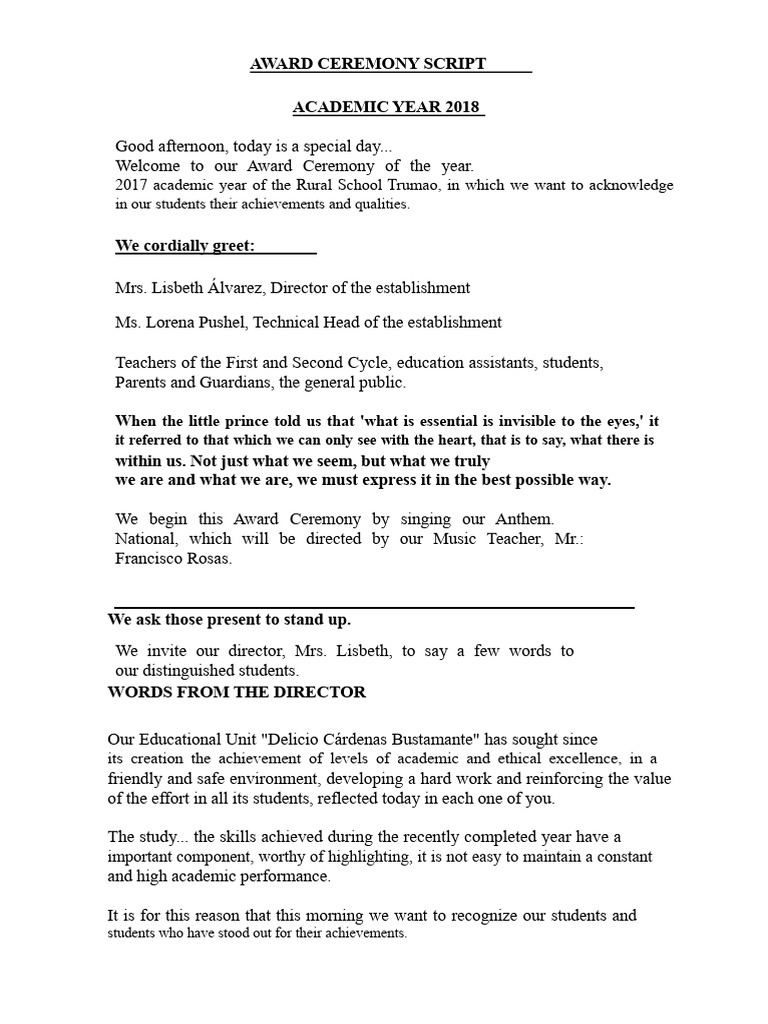 AWARD CEREMONY SCRIPT

ACADEMIC YEAR 2018

Good afternoon, today is a special day...
Welcome to our Award Ceremony of the year.
2017 academic year of the Rural School Trumao, in which we want to acknowledge in our students their achievements and qualities.

We cordially greet:

Mrs. Lisbeth Álvarez, Director of the establishment

Ms. Lorena Pushel, Technical Head of the establishment

Teachers of the First and Second Cycle, education assistants, students, Parents and Guardians, the general public.

When the little prince told us that 'what is essential is invisible to the eyes,' it it referred to that which we can only see with the heart, that is to say, what there is within us. Not just what we seem, but what we truly we are and what we are, we must express it in the best possible way.

We begin this Award Ceremony by singing our Anthem. National, which will be directed by our Music Teacher, Mr.: Francisco Rosas.

We ask those present to stand up.

We invite our director, Mrs. Lisbeth, to say a few words to our distinguished students.

WORDS FROM THE DIRECTOR

Our Educational Unit "Delicio Cárdenas Bustamante" has sought since its creation the achievement of levels of academic and ethical excellence, in a friendly and safe environment, developing a hard work and reinforcing the value of the effort in all its students, reflected today in each one of you.

The study... the skills achieved during the recently completed year have a important component, worthy of highlighting, it is not easy to maintain a constant and high academic performance.

It is for this reason that this morning we want to recognize our students and students who have stood out for their achievements.